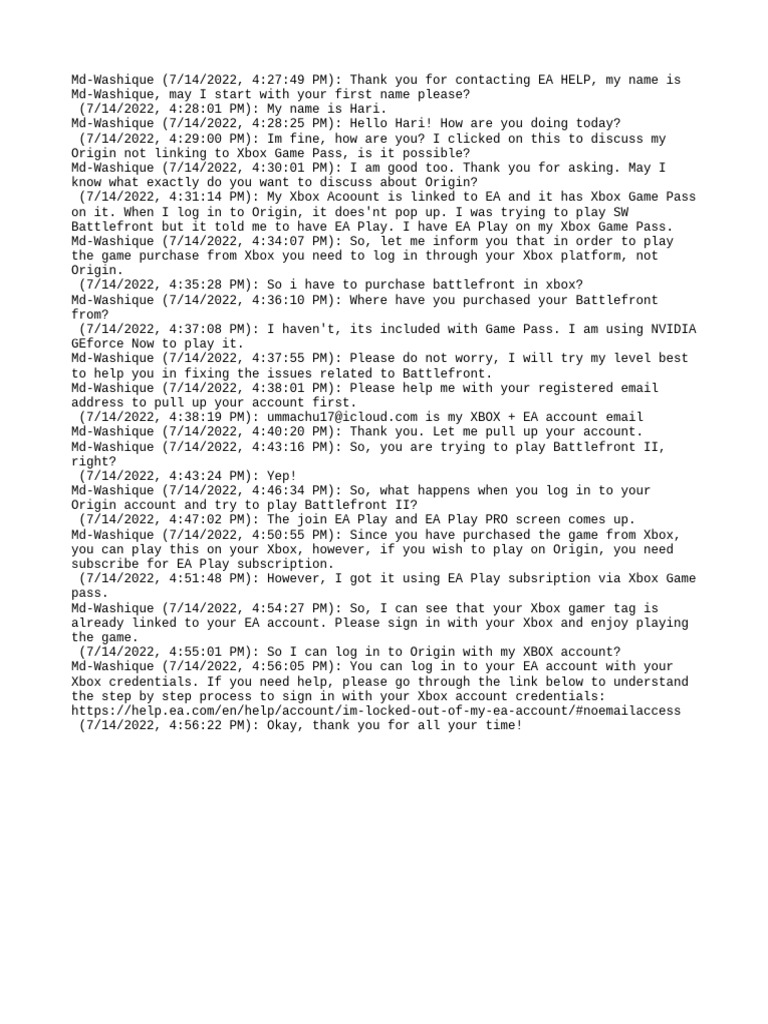 Md-Washique (7/14/2022, 4:27:49 PM): Thank you for contacting EA HELP, my name is Md-Washique, may I start with your first name please?
(7/14/2022, 4:28:01 PM): My name is Hari.
Md-Washique (7/14/2022, 4:28:25 PM): Hello Hari! How are you doing today?
(7/14/2022, 4:29:00 PM): Im fine, how are you? I clicked on this to discuss my Origin not linking to Xbox Game Pass, is it possible?
Md-Washique (7/14/2022, 4:30:01 PM): I am good too. Thank you for asking. May I know what exactly do you want to discuss about Origin?
(7/14/2022, 4:31:14 PM): My Xbox Acoount is linked to EA and it has Xbox Game Pass on it. When I log in to Origin, it does'nt pop up. I was trying to play SW Battlefront but it told me to have EA Play. I have EA Play on my Xbox Game Pass.
Md-Washique (7/14/2022, 4:34:07 PM): So, let me inform you that in order to play the game purchase from Xbox you need to log in through your Xbox platform, not Origin.
(7/14/2022, 4:35:28 PM): So i have to purchase battlefront in xbox?
Md-Washique (7/14/2022, 4:36:10 PM): Where have you purchased your Battlefront from?
(7/14/2022, 4:37:08 PM): I haven't, its included with Game Pass. I am using NVIDIA GEforce Now to play it.
Md-Washique (7/14/2022, 4:37:55 PM): Please do not worry, I will try my level best to help you in fixing the issues related to Battlefront.
Md-Washique (7/14/2022, 4:38:01 PM): Please help me with your registered email address to pull up your account first.
(7/14/2022, 4:38:19 PM): ummachu17@icloud.com is my XBOX + EA account email
Md-Washique (7/14/2022, 4:40:20 PM): Thank you. Let me pull up your account.
Md-Washique (7/14/2022, 4:43:16 PM): So, you are trying to play Battlefront II, right?
(7/14/2022, 4:43:24 PM): Yep!
Md-Washique (7/14/2022, 4:46:34 PM): So, what happens when you log in to your Origin account and try to play Battlefront II?
(7/14/2022, 4:47:02 PM): The join EA Play and EA Play PRO screen comes up.
Md-Washique (7/14/2022, 4:50:55 PM): Since you have purchased the game from Xbox, you can play this on your Xbox, however, if you wish to play on Origin, you need subscribe for EA Play subscription.
(7/14/2022, 4:51:48 PM): However, I got it using EA Play subsription via Xbox Game pass.
Md-Washique (7/14/2022, 4:54:27 PM): So, I can see that your Xbox gamer tag is already linked to your EA account. Please sign in with your Xbox and enjoy playing the game.
(7/14/2022, 4:55:01 PM): So I can log in to Origin with my XBOX account?
Md-Washique (7/14/2022, 4:56:05 PM): You can log in to your EA account with your Xbox credentials. If you need help, please go through the link below to understand the step by step process to sign in with your Xbox account credentials: https://help.ea.com/en/help/account/im-locked-out-of-my-ea-account/#noemailaccess
(7/14/2022, 4:56:22 PM): Okay, thank you for all your time!